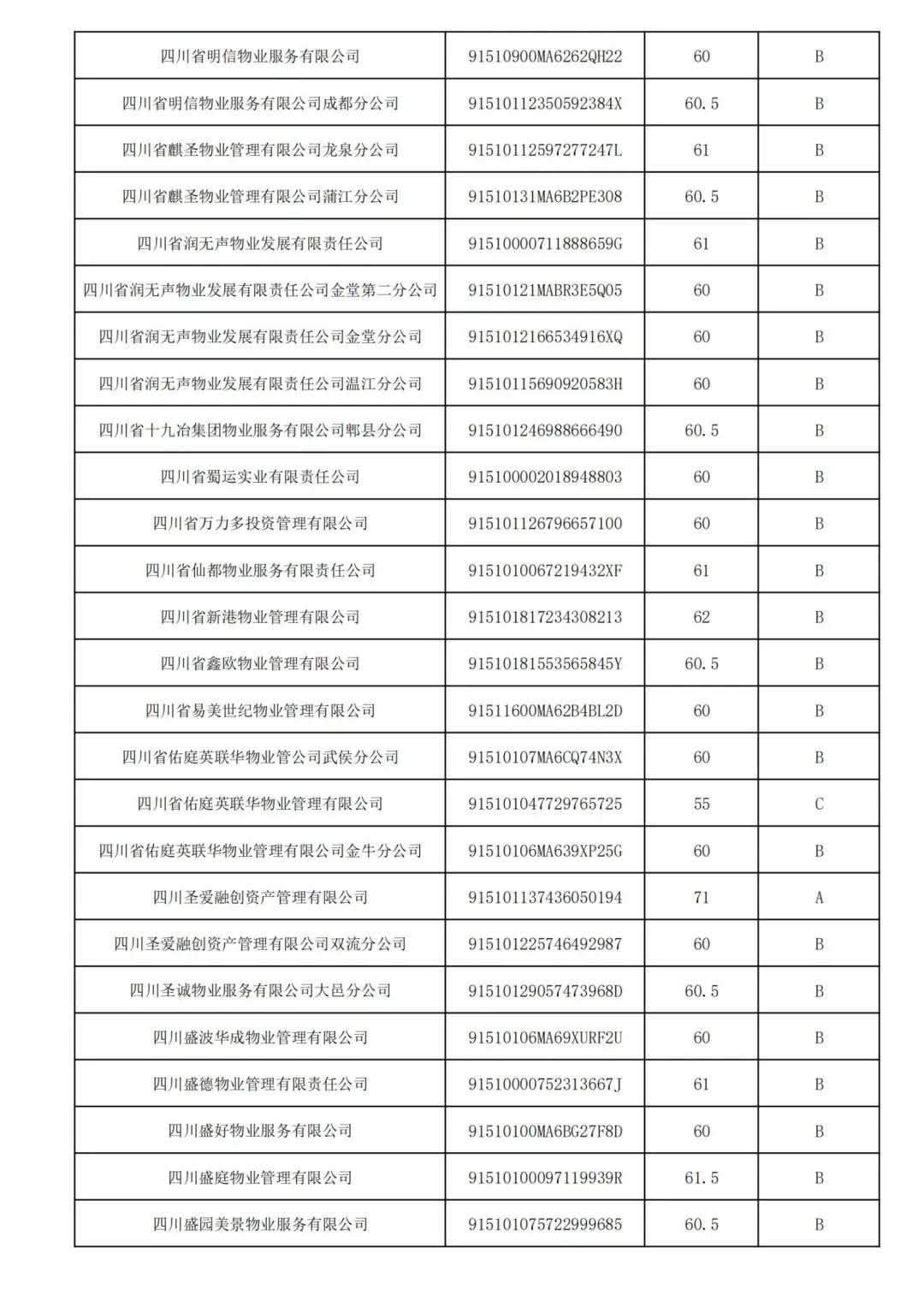 | | | | |
|---|---|---|---|
| 四川省明信物业服务有限公司 | 91510900MA6262QH22 | 60 | B |
| 四川省明信物业服务有限公司成都分公司 | 91510112350592384X | 60.5 | B |
| 四川省麒圣物业管理有限公司龙泉分公司 | 91510112597277247L | 61 | B |
| 四川省麒圣物业管理有限公司蒲江分公司 | 91510131MA6B2PE308 | 60.5 | B |
| 四川省润无声物业发展有限责任公司 | 91510000711888659G | 61 | B |
| 四川省润无声物业发展有限责任公司金堂第二分公司 | 91510121MABR3E5Q05 | 60 | B |
| 四川省润无声物业发展有限责任公司金堂分公司 | 9151012166534916XQ | 60 | B |
| 四川省润无声物业发展有限责任公司温江分公司 | 91510115690920583H | 60 | B |
| 四川省十九冶集团物业服务有限公司郫县分公司 | 915101246988666490 | 60.5 | B |
| 四川省蜀运实业有限责任公司 | 915100002018948803 | 60 | B |
| 四川省万力多投资管理有限公司 | 915101126796657100 | 60 | B |
| 四川省仙都物业服务有限责任公司 | 9151010067219432XF | 61 | B |
| 四川省新港物业管理有限公司 | 915101817234308213 | 62 | B |
| 四川省鑫欧物业管理有限公司 | 91510181553565845Y | 60.5 | B |
| 四川省易美世纪物业管理有限公司 | 91511600MA62B4BL2D | 60 | B |
| 四川省佑庭英联华物业管公司武侯分公司 | 91510107MA6CQ74N3X | 60 | B |
| 四川省佑庭英联华物业管理有限公司 | 915101047729765725 | 55 | C |
| 四川省佑庭英联华物业管理有限公司金牛分公司 | 91510106MA639XP25G | 60 | B |
| 四川圣爱融创资产管理有限公司 | 915101137436050194 | 71 | A |
| 四川圣爱融创资产管理有限公司双流分公司 | 915101225746492987 | 60 | B |
| 四川圣诚物业服务有限公司大邑分公司 | 91510129057473968D | 60.5 | B |
| 四川盛波华成物业管理有限公司 | 91510106MA69XURF2U | 60 | B |
| 四川盛德物业管理有限责任公司 | 91510000752313667J | 61 | B |
| 四川盛好物业服务有限公司 | 91510100MA6BG27F8D | 60 | B |
| 四川盛庭物业管理有限公司 | 91510100097119939R | 61.5 | B |
| 四川盛园美景物业服务有限公司 | 915101075722999685 | 60.5 | B |